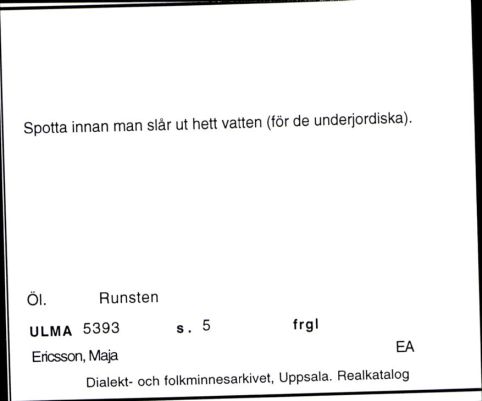 Spotta innan man slår ut hett vatten (för de underjordiska).

Öl. Runsten

ULMA 5393 s. 5 frgl

Ericsson, Maja EA

Dialekt- och folkminnesarkivet, Uppsala. Realkatalog